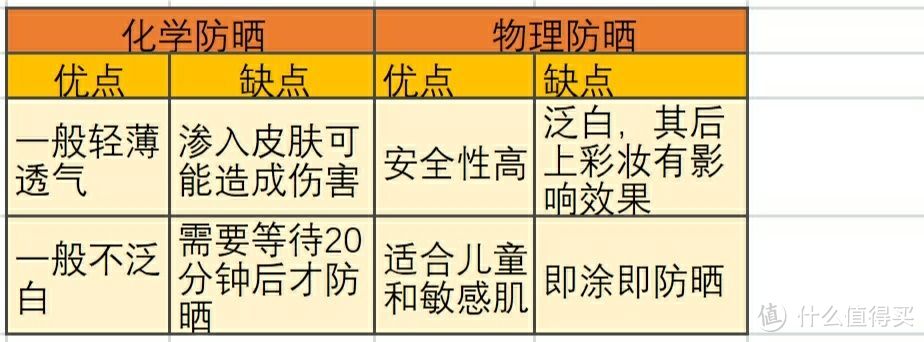 | 化学防晒 | | 物理防晒 | |
|---|---|---|---|
| 优点 | 缺点 | 优点 | 缺点 |
| 一般轻薄透气 | 渗入皮肤可能造成伤害 | 安全性高 | 泛白，其后上彩妆有影响效果 |
| 一般不泛白 | 需要等待20分钟后才防晒 | 适合儿童和敏感肌 | 即涂即防晒 |

值 什么值得买